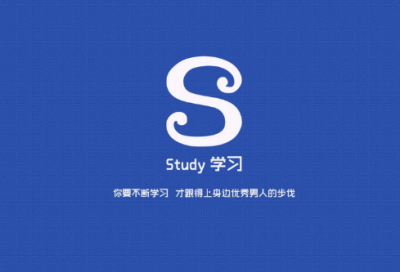 S

Study 学习

你要不断学习 才跟得上身边优秀男人的步伐